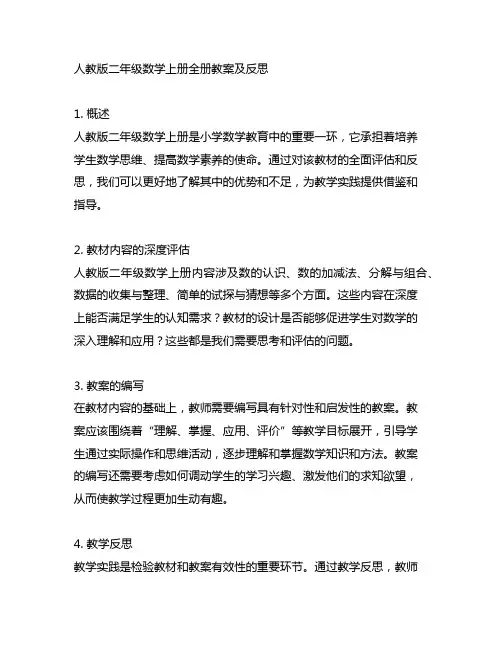 人教版二年级数学上册全册教案及反思

1. 概述
人教版二年级数学上册是小学数学教育中的重要一环，它承担着培养学生数学思维、提高数学素养的使命。通过对该教材的全面评估和反思，我们可以更好地了解其中的优势和不足，为教学实践提供借鉴和指导。

2. 教材内容的深度评估
人教版二年级数学上册内容涉及数的认识、数的加减法、分解与组合、数据的收集与整理、简单的试探与猜想等多个方面。这些内容在深度上能否满足学生的认知需求？教材的设计是否能够促进学生对数学的深入理解和应用？这些都是我们需要思考和评估的问题。

3. 教案的编写
在教材内容的基础上，教师需要编写具有针对性和启发性的教案。教案应该围绕着“理解、掌握、应用、评价”等教学目标展开，引导学生通过实际操作和思维活动，逐步理解和掌握数学知识和方法。教案的编写还需要考虑如何调动学生的学习兴趣、激发他们的求知欲望，从而使教学过程更加生动有趣。

4. 教学反思
教学实践是检验教材和教案有效性的重要环节。通过教学反思，教师